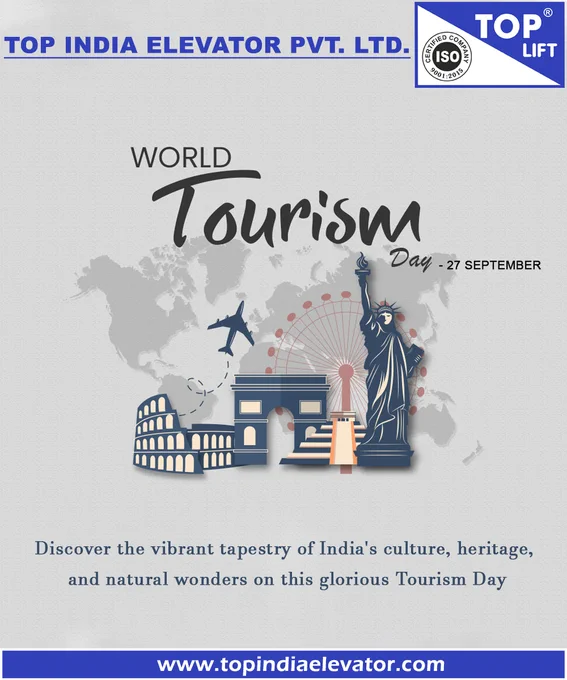 TOP INDIA ELEVATOR PVT. LTD.

CERTIFIED COMPANY ISO 9001:2015

TOP® LIFT

WORLD Tourism Day - 27 SEPTEMBER

Discover the vibrant tapestry of India's culture, heritage, and natural wonders on this glorious Tourism Day

www.topindiaelevator.com